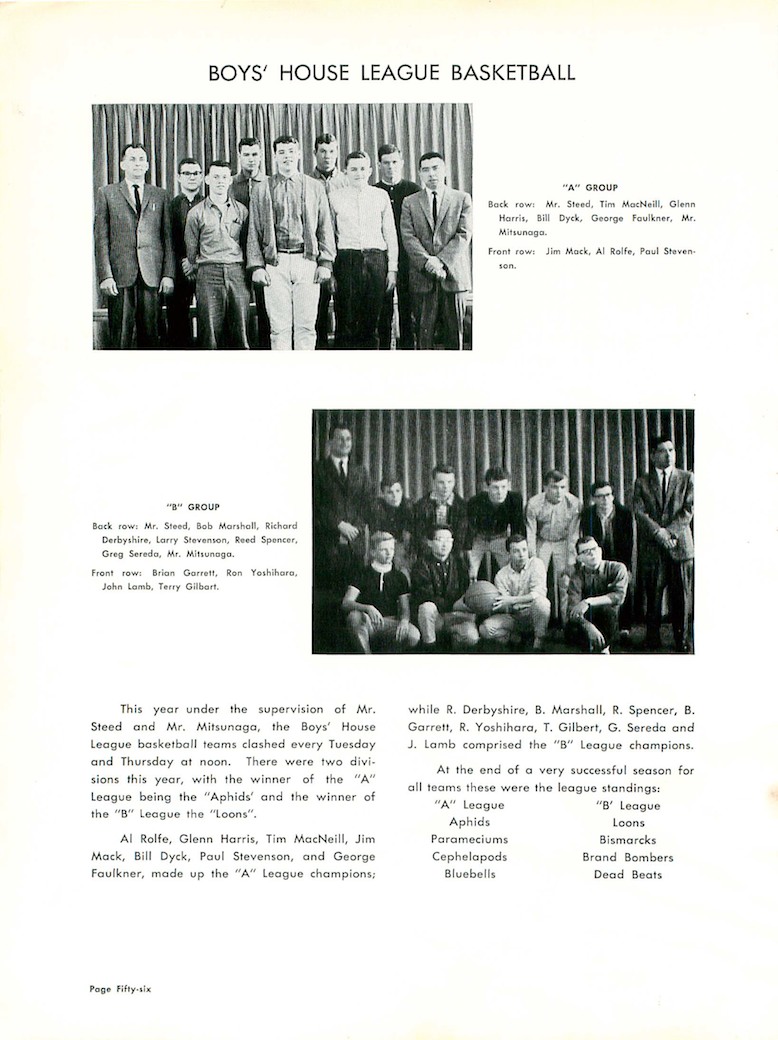 BOYS' HOUSE LEAGUE BASKETBALL

"A" GROUP

Back row: Mr. Steed, Tim MacNeill, Glenn Harris, Bill Dyck, George Faulkner, Mr. Mitsunaga.

Front row: Jim Mack, Al Rolfe, Paul Stevenson.

"B" GROUP

Back row: Mr. Steed, Bob Marshall, Richard Derbyshire, Larry Stevenson, Reed Spencer, Greg Sereda, Mr. Mitsunaga.

Front row: Brian Garrett, Ron Yoshihara, John Lamb, Terry Gilbart.

This year under the supervision of Mr. Steed and Mr. Mitsunaga, the Boys' House League basketball teams clashed every Tuesday and Thursday at noon. There were two divisions this year, with the winner of the "A" League being the "Aphids' and the winner of the "B" League the "Loons".

Al Rolfe, Glenn Harris, Tim MacNeill, Jim Mack, Bill Dyck, Paul Stevenson, and George Faulkner, made up the "A" League champions; while R. Derbyshire, B. Marshall, R. Spencer, B. Garrett, R. Yoshihara, T. Gilbert, G. Sereda and J. Lamb comprised the "B" League champions.

At the end of a very successful season for all teams these were the league standings:

| "A" League | "B' League |
|---|---|
| Aphids | Loons |
| Parameciums | Bismarcks |
| Cephelapods | Brand Bombers |
| Bluebells | Dead Beats |

Page Fifty-six